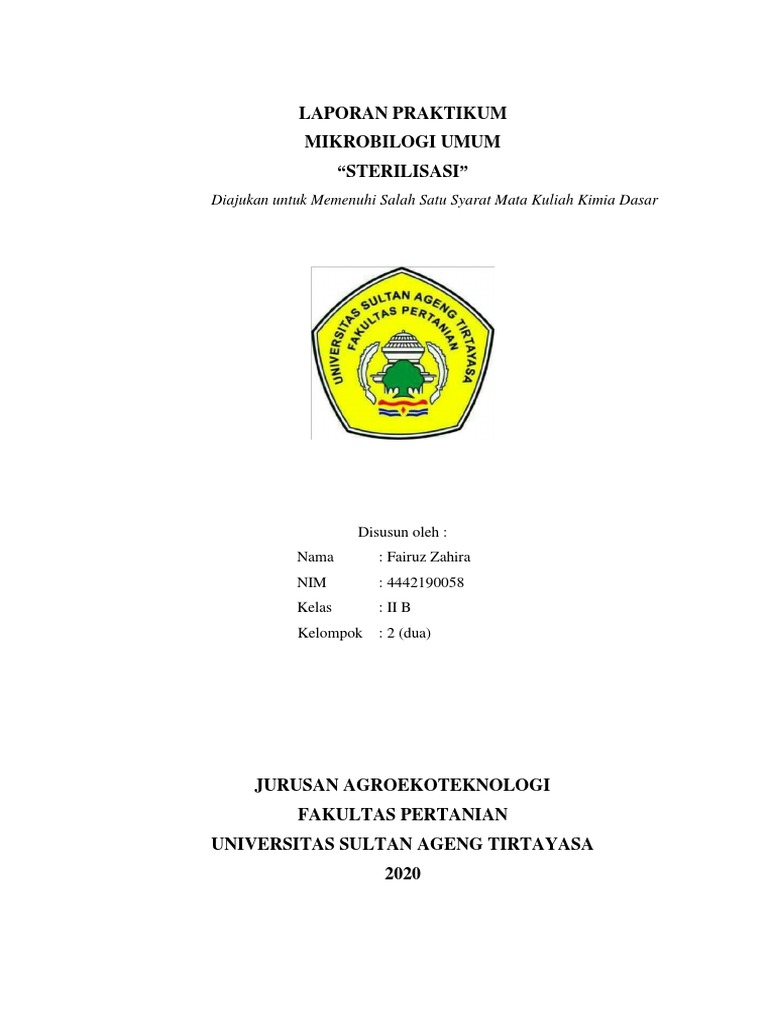 LAPORAN PRAKTIKUM
MIKROBILOGI UMUM
“STERILISASI”

Diajukan untuk Memenuhi Salah Satu Syarat Mata Kuliah Kimia Dasar

UNIVERSITAS SULTAN AGENG TIRTAYASA
FAKULTAS PERTANIAN

Disusun oleh :

Nama : Fairuz Zahira
NIM : 4442190058
Kelas : II B
Kelompok : 2 (dua)

JURUSAN AGROEKOTEKNOLOGI
FAKULTAS PERTANIAN
UNIVERSITAS SULTAN AGENG TIRTAYASA
2020